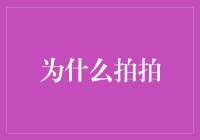 为什么拍拍